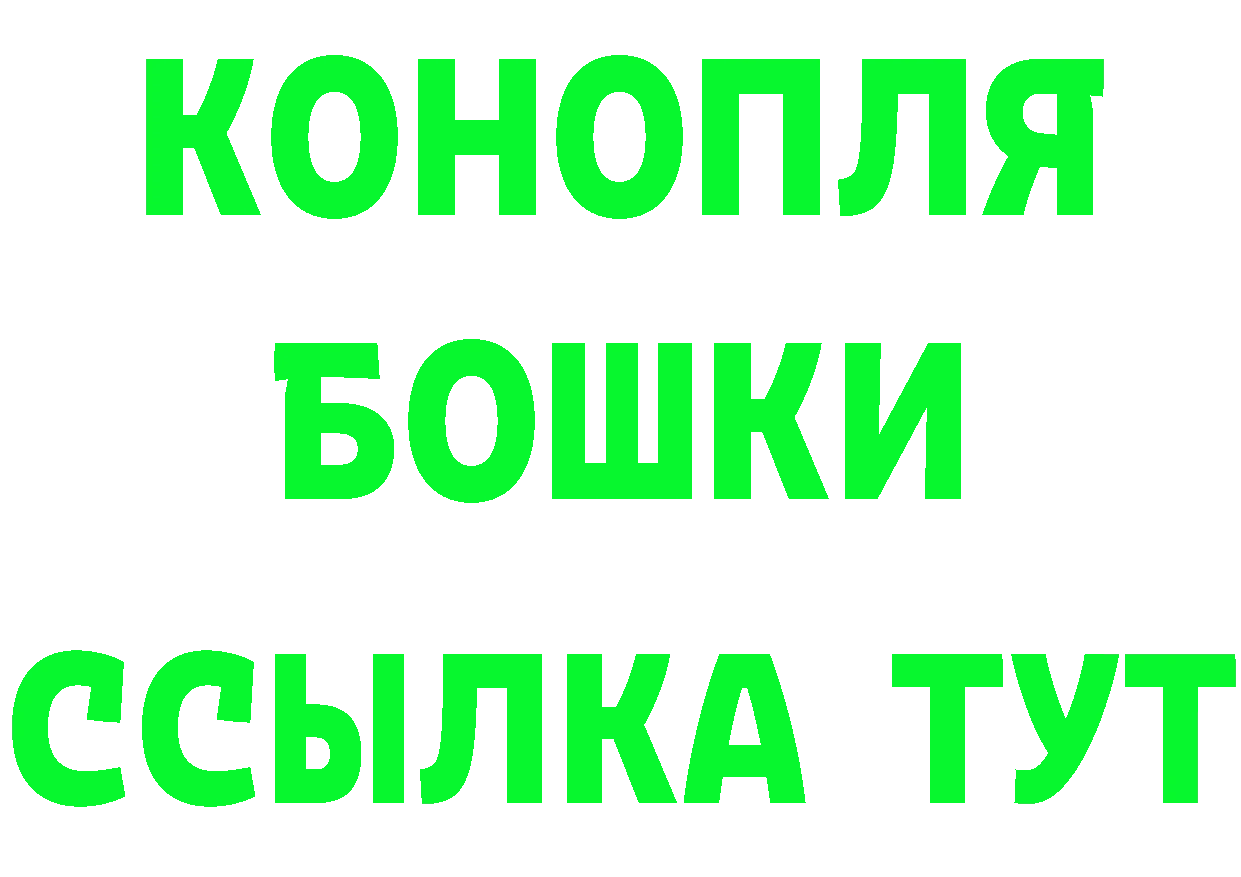 КОНОПЛЯ
БОШКИ
ССЫЛКА ТУТ